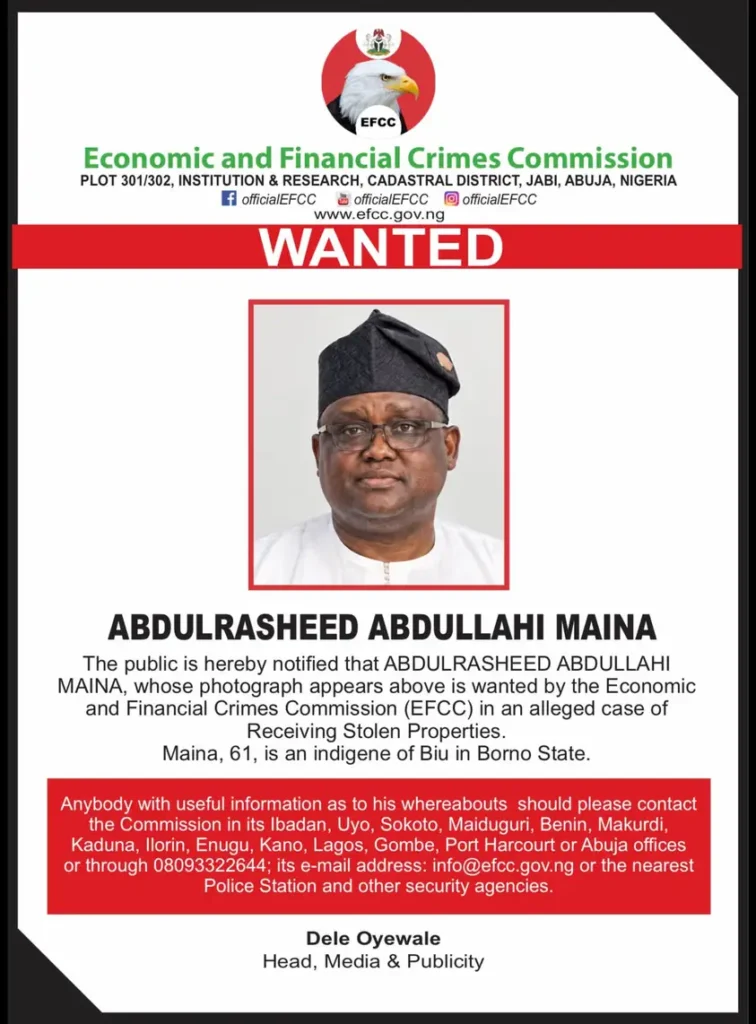 EFCC

Economic and Financial Crimes Commission

PLOT 301/302, INSTITUTION & RESEARCH, CADASTRAL DISTRICT, JABI, ABUJA, NIGERIA

officialEFCC officialEFCC officialEFCC

www.efcc.gov.ng

WANTED

ABDULRASHEED ABDULLAHI MAINA

The public is hereby notified that ABDULRASHEED ABDULLAHI MAINA, whose photograph appears above is wanted by the Economic and Financial Crimes Commission (EFCC) in an alleged case of Receiving Stolen Properties.
Maina, 61, is an indigene of Biu in Borno State.

Anybody with useful information as to his whereabouts should please contact the Commission in its Ibadan, Uyo, Sokoto, Maiduguri, Benin, Makurdi, Kaduna, Ilorin, Enugu, Kano, Lagos, Gombe, Port Harcourt or Abuja offices or through 08093322644; its e-mail address: info@efcc.gov.ng or the nearest Police Station and other security agencies.

Dele Oyewale
Head, Media & Publicity